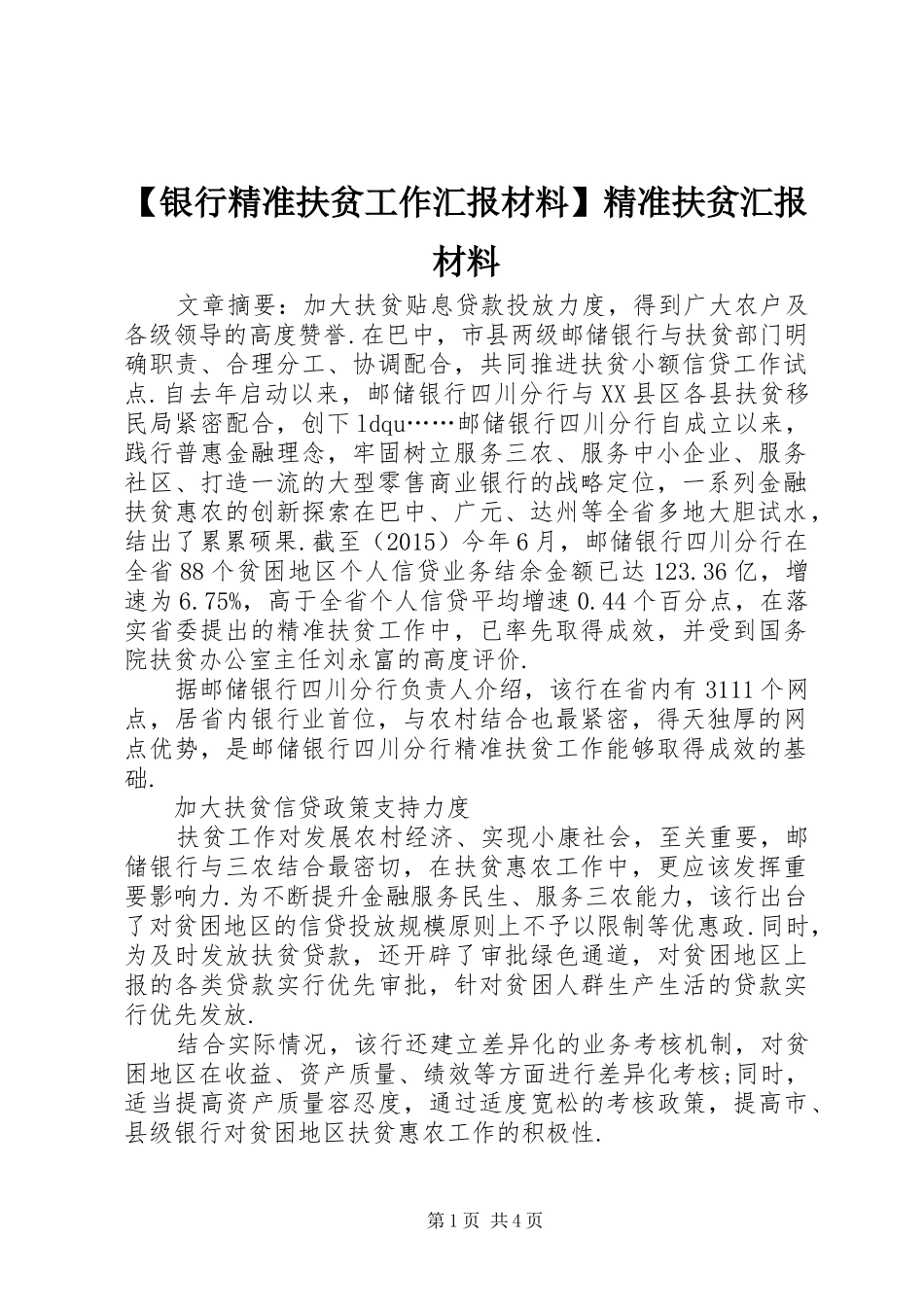 【银行精准扶贫工作汇报材料】精准扶贫汇报材料

文章摘要：加大扶贫贴息贷款投放力度，得到广大农户及各级领导的高度赞誉.在巴中，市县两级邮储银行与扶贫部门明确职责、合理分工、协调配合，共同推进扶贫小额信贷工作试点.自去年启动以来，邮储银行四川分行与XX县区各县扶贫移民局紧密配合，创下1dqu……邮储银行四川分行自成立以来，践行普惠金融理念，牢固树立服务三农、服务中小企业、服务社区、打造一流的大型零售商业银行的战略定位，一系列金融扶贫惠农的创新探索在巴中、广元、达州等全省多地大胆试水，结出了累累硕果.截至（2015）今年6月，邮储银行四川分行在全省88个贫困地区个人信贷业务结余金额已达123.36亿，增速为6.75%，高于全省个人信贷平均增速0.44个百分点，在落实省委提出的精准扶贫工作中，已率先取得成效，并受到国务院扶贫办公室主任刘永富的高度评价.

据邮储银行四川分行负责人介绍，该行在省内有3111个网点，居省内银行业首位，与农村结合也最紧密，得天独厚的网点优势，是邮储银行四川分行精准扶贫工作能够取得成效的基础.

加大扶贫信贷政策支持力度

扶贫工作对发展农村经济、实现小康社会，至关重要，邮储银行与三农结合最密切，在扶贫惠农工作中，更应该发挥重要影响力.为不断提升金融服务民生、服务三农能力，该行出台了对贫困地区的信贷投放规模原则上不予以限制等优惠政.同时，为及时发放扶贫贷款，还开辟了审批绿色通道，对贫困地区上报的各类贷款实行优先审批，针对贫困人群生产生活的贷款实行优先发放.

结合实际情况，该行还建立差异化的业务考核机制，对贫困地区在收益、资产质量、绩效等方面进行差异化考核;同时，适当提高资产质量容忍度，通过适度宽松的考核政策，提高市、县级银行对贫困地区扶贫惠农工作的积极性.

第1页 共4页